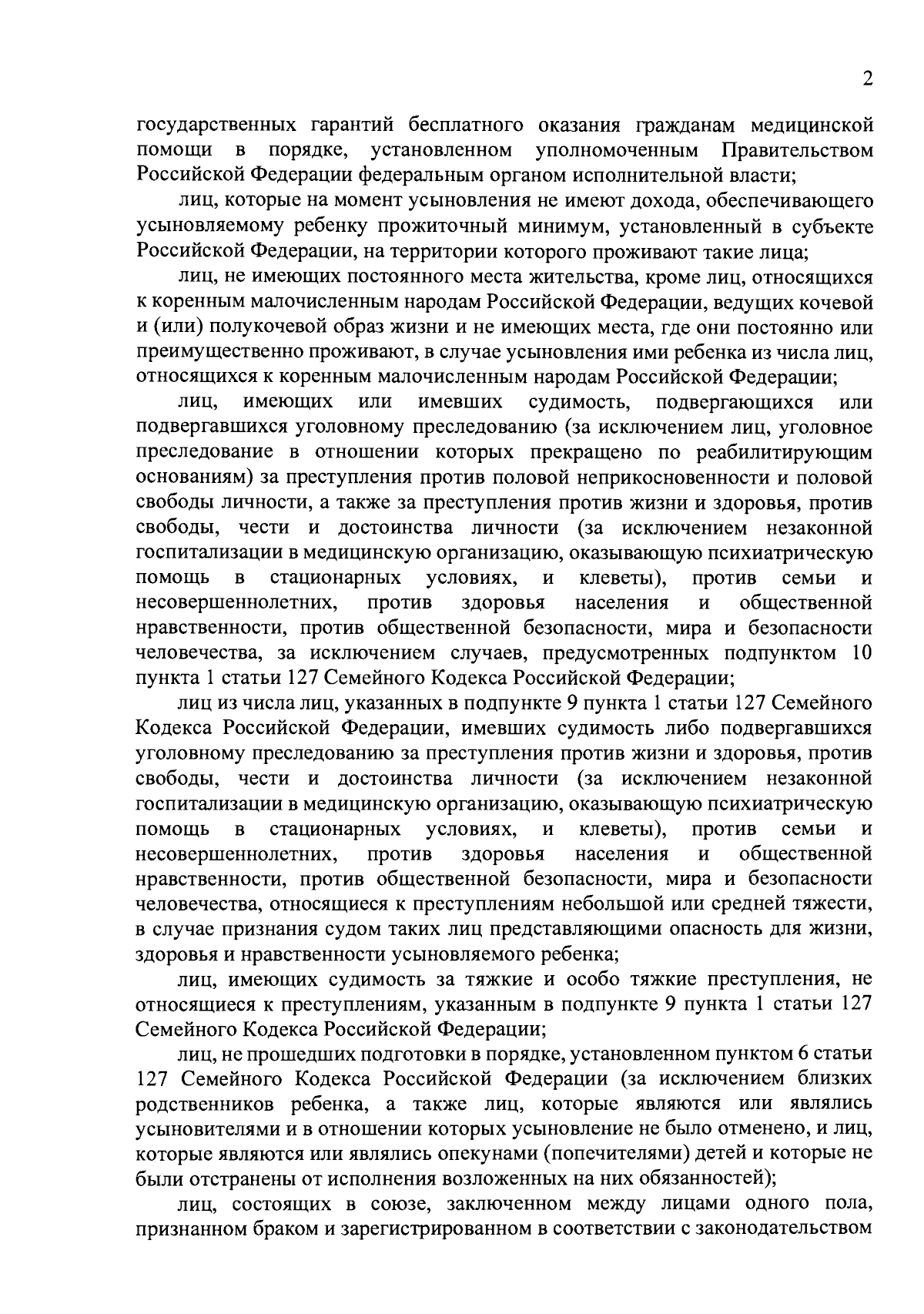 2

государственных гарантий бесплатного оказания гражданам медицинской помощи в порядке, установленном уполномоченным Правительством Российской Федерации федеральным органом исполнительной власти;

лиц, которые на момент усыновления не имеют дохода, обеспечивающего усыновляемому ребенку прожиточный минимум, установленный в субъекте Российской Федерации, на территории которого проживают такие лица;

лиц, не имеющих постоянного места жительства, кроме лиц, относящихся к коренным малочисленным народам Российской Федерации, ведущих кочевой и (или) полукочевой образ жизни и не имеющих места, где они постоянно или преимущественно проживают, в случае усыновления ими ребенка из числа лиц, относящихся к коренным малочисленным народам Российской Федерации;

лиц, имеющих или имевших судимость, подвергающихся или подвергавшихся уголовному преследованию (за исключением лиц, уголовное преследование в отношении которых прекращено по реабилитирующим основаниям) за преступления против половой неприкосновенности и половой свободы личности, а также за преступления против жизни и здоровья, против свободы, чести и достоинства личности (за исключением незаконной госпитализации в медицинскую организацию, оказывающую психиатрическую помощь в стационарных условиях, и клеветы), против семьи и несовершеннолетних, против здоровья населения и общественной нравственности, против общественной безопасности, мира и безопасности человечества, за исключением случаев, предусмотренных подпунктом 10 пункта 1 статьи 127 Семейного Кодекса Российской Федерации;

лиц из числа лиц, указанных в подпункте 9 пункта 1 статьи 127 Семейного Кодекса Российской Федерации, имевших судимость либо подвергавшихся уголовному преследованию за преступления против жизни и здоровья, против свободы, чести и достоинства личности (за исключением незаконной госпитализации в медицинскую организацию, оказывающую психиатрическую помощь в стационарных условиях, и клеветы), против семьи и несовершеннолетних, против здоровья населения и общественной нравственности, против общественной безопасности, мира и безопасности человечества, относящиеся к преступлениям небольшой или средней тяжести, в случае признания судом таких лиц представляющими опасность для жизни, здоровья и нравственности усыновляемого ребенка;

лиц, имеющих судимость за тяжкие и особо тяжкие преступления, не относящиеся к преступлениям, указанным в подпункте 9 пункта 1 статьи 127 Семейного Кодекса Российской Федерации;

лиц, не прошедших подготовки в порядке, установленном пунктом 6 статьи 127 Семейного Кодекса Российской Федерации (за исключением близких родственников ребенка, а также лиц, которые являются или являлись усыновителями и в отношении которых усыновление не было отменено, и лиц, которые являются или являлись опекунами (попечителями) детей и которые не были отстранены от исполнения возложенных на них обязанностей);

лиц, состоящих в союзе, заключенном между лицами одного пола, признанном браком и зарегистрированном в соответствии с законодательством